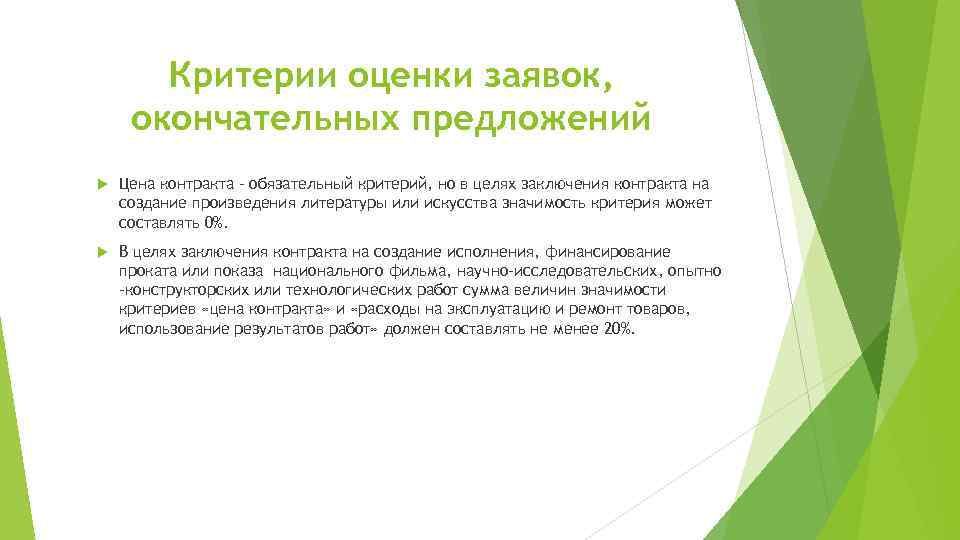 Критерии оценки заявок, окончательных предложений

Цена контракта - обязательный критерий, но в целях заключения контракта на создание произведения литературы или искусства значимость критерия может составлять 0%.

В целях заключения контракта на создание исполнения, финансирование проката или показа национального фильма, научно-исследовательских, опытно -конструкторских или технологических работ сумма величин значимости критериев «цена контракта» и «расходы на эксплуатацию и ремонт товаров, использование результатов работ» должен составлять не менее 20%.